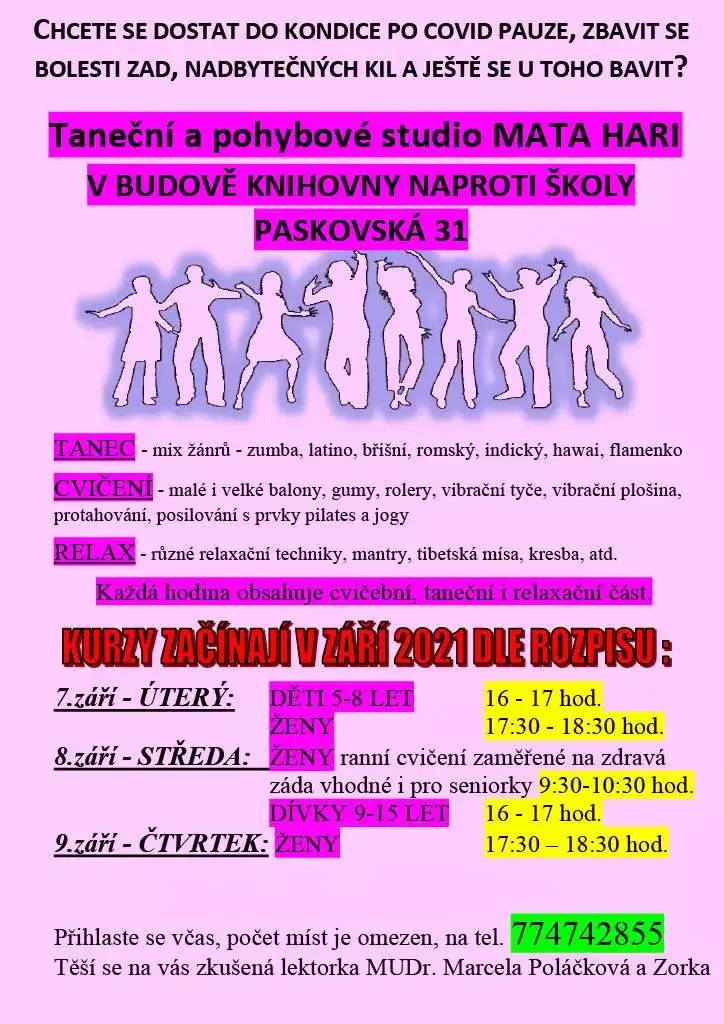 CHCETE SE DOSTAT DO KONDICE PO COVID PAUZE, ZBAVIT SE BOLESTI ZAD, NADBYTEČNÝCH KIL A JEŠTĚ SE U TOHO BAVIT?

Taneční a pohybové studio MATA HARI
V BUDOVĚ KNIHOVNY NAPROTI ŠKOLY
PASKOVSKÁ 31

TANEC - mix žánrů - zumba, latino, břišní, romský, indický, hawai, flamenko

CVIČENÍ - malé i velké balony, gumy, rolery, vibrační tyče, vibrační plošina, protahování, posilování s prvky pilates a jogy

RELAX - různé relaxační techniky, mantry, tibetská mísa, kresba, atd.

Každá hodina obsahuje cvičební, taneční i relaxační část.

KURZY ZAČÍNAJÍ V ZÁŘÍ 2021 DLE ROZPISU :

7.září - ÚTERÝ: DĚTI 5-8 LET 16 - 17 hod.
ŽENY 17:30 - 18:30 hod.
8.září - STŘEDA: ŽENY ranní cvičení zaměřené na zdravá záda vhodné i pro seniorky 9:30-10:30 hod.
DÍVKY 9-15 LET 16 - 17 hod.
9.září - ČTVRTEK: ŽENY 17:30 – 18:30 hod.

Přihlaste se včas, počet míst je omezen, na tel. 774742855
Těší se na vás zkušená lektorka MUDr. Marcela Poláčková a Zorka